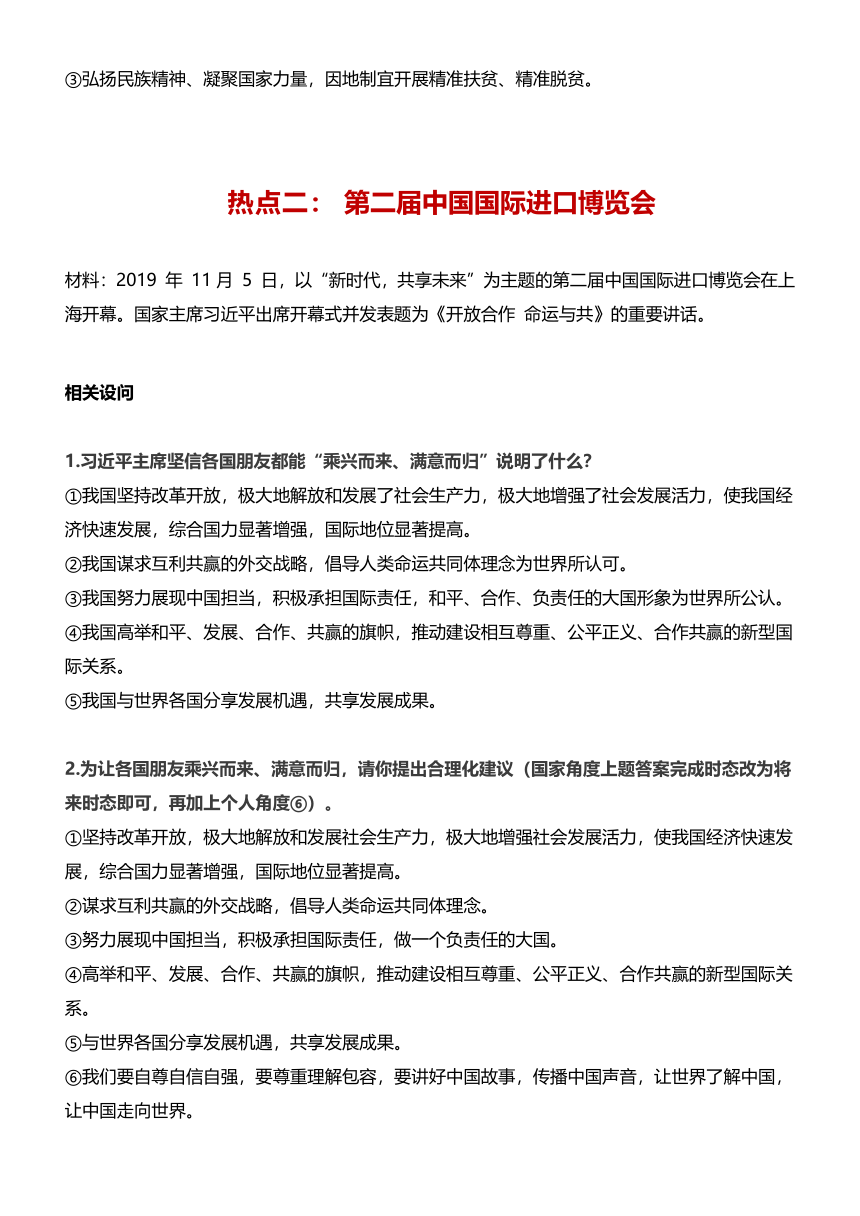 ③弘扬民族精神、凝聚国家力量，因地制宜开展精准扶贫、精准脱贫。

热点二： 第二届中国国际进口博览会

材料：2019 年 11 月 5 日，以“新时代，共享未来”为主题的第二届中国国际进口博览会在上海开幕。国家主席习近平出席开幕式并发表题为《开放合作 命运与共》的重要讲话。

相关设问

1.习近平主席坚信各国朋友都能“乘兴而来、满意而归”说明了什么？
①我国坚持改革开放，极大地解放和发展了社会生产力，极大地增强了社会发展活力，使我国经济快速发展，综合国力显著增强，国际地位显著提高。
②我国谋求互利共赢的外交战略，倡导人类命运共同体理念为世界所认可。
③我国努力展现中国担当，积极承担国际责任，和平、合作、负责任的大国形象为世界所公认。
④我国高举和平、发展、合作、共赢的旗帜，推动建设相互尊重、公平正义、合作共赢的新型国际关系。
⑤我国与世界各国分享发展机遇，共享发展成果。

2.为让各国朋友乘兴而来、满意而归，请你提出合理化建议（国家角度上题答案完成时态改为将来时态即可，再加上个人角度⑥）。
①坚持改革开放，极大地解放和发展社会生产力，极大地增强社会发展活力，使我国经济快速发展，综合国力显著增强，国际地位显著提高。
②谋求互利共赢的外交战略，倡导人类命运共同体理念。
③努力展现中国担当，积极承担国际责任，做一个负责任的大国。
④高举和平、发展、合作、共赢的旗帜，推动建设相互尊重、公平正义、合作共赢的新型国际关系。
⑤与世界各国分享发展机遇，共享发展成果。
⑥我们要自尊自信自强，要尊重理解包容，要讲好中国故事，传播中国声音，让世界了解中国，让中国走向世界。